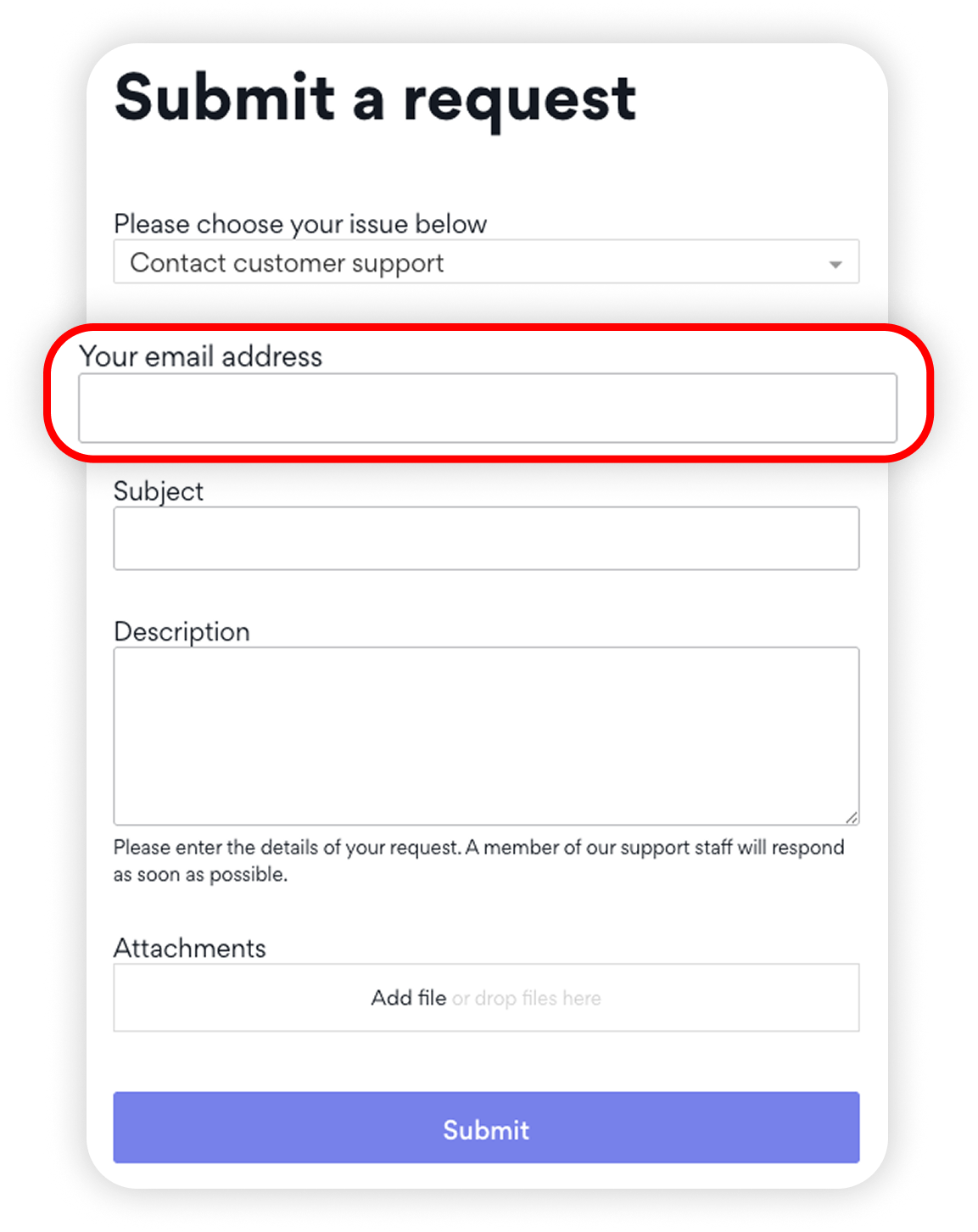 Submit a request

Please choose your issue below

Contact customer support

Your email address

Subject

Description

Please enter the details of your request. A member of our support staff will respond as soon as possible.

Attachments

Add file or drop files here

Submit